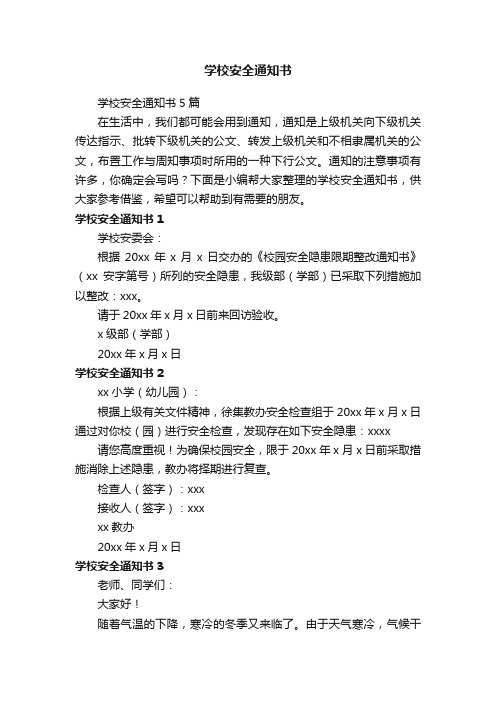 学校安全通知书

学校安全通知书 5 篇

在生活中，我们都可能会用到通知，通知是上级机关向下级机关传达指示、批转下级机关的公文、转发上级机关和不相隶属机关的公文，布置工作与周知事项时所用的一种下行公文。通知的注意事项有许多，你确定会写吗？下面是小编帮大家整理的学校安全通知书，供大家参考借鉴，希望可以帮助到有需要的朋友。

学校安全通知书 1

学校安委会：

根据 20xx 年 x 月 x 日交办的《校园安全隐患限期整改通知书》（xx 安字第号）所列的安全隐患，我级部（学部）已采取下列措施加以整改：xxx。

请于 20xx 年 x 月 x 日前来回访验收。

x 级部（学部）

20xx 年 x 月 x 日

学校安全通知书 2

xx 小学（幼儿园）：

根据上级有关文件精神，徐集教办安全检查组于 20xx 年 x 月 x 日通过对你校（园）进行安全检查，发现存在如下安全隐患：xxxx

请您高度重视！为确保校园安全，限于 20xx 年 x 月 x 日前采取措施消除上述隐患，教办将择期进行复查。

检查人（签字）：xxx

接收人（签字）：xxx

xx 教办

20xx 年 x 月 x 日

学校安全通知书 3

老师、同学们：

大家好！

随着气温的下降，寒冷的冬季又来临了。由于天气寒冷，气候干